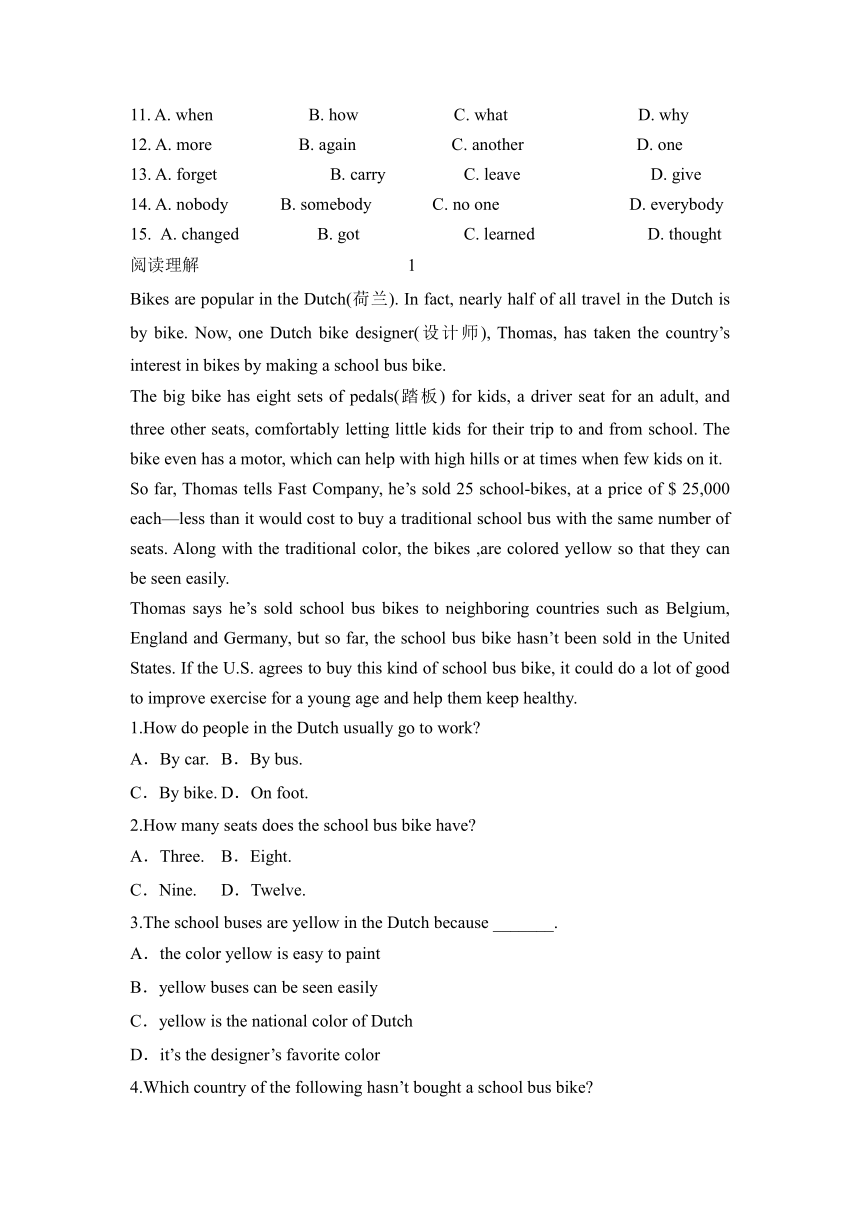 11. A. when B. how C. what D. why
12. A. more B. again C. another D. one
13. A. forget B. carry C. leave D. give
14. A. nobody B. somebody C. no one D. everybody
15. A. changed B. got C. learned D. thought

阅读理解 1

Bikes are popular in the Dutch(荷兰). In fact, nearly half of all travel in the Dutch is by bike. Now, one Dutch bike designer(设计师), Thomas, has taken the country's interest in bikes by making a school bus bike.

The big bike has eight sets of pedals(踏板) for kids, a driver seat for an adult, and three other seats, comfortably letting little kids for their trip to and from school. The bike even has a motor, which can help with high hills or at times when few kids on it.

So far, Thomas tells Fast Company, he's sold 25 school-bikes, at a price of $ 25,000 each—less than it would cost to buy a traditional school bus with the same number of seats. Along with the traditional color, the bikes ,are colored yellow so that they can be seen easily.

Thomas says he's sold school bus bikes to neighboring countries such as Belgium, England and Germany, but so far, the school bus bike hasn't been sold in the United States. If the U.S. agrees to buy this kind of school bus bike, it could do a lot of good to improve exercise for a young age and help them keep healthy.

1.How do people in the Dutch usually go to work?
A．By car. B．By bus.
C．By bike. D．On foot.

2.How many seats does the school bus bike have?
A．Three. B．Eight.
C．Nine. D．Twelve.

3.The school buses are yellow in the Dutch because _______.
A．the color yellow is easy to paint
B．yellow buses can be seen easily
C．yellow is the national color of Dutch
D．it's the designer's favorite color

4.Which country of the following hasn't bought a school bus bike?